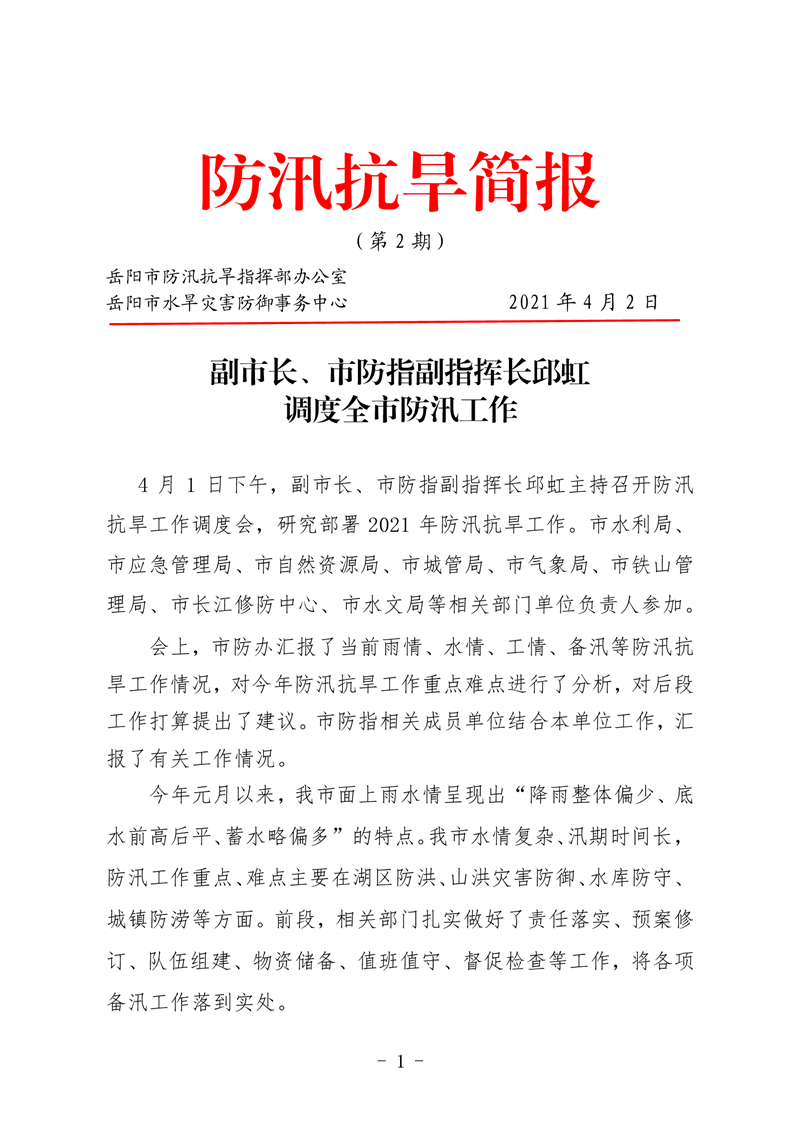 防汛抗旱简报

（第 2 期）

岳阳市防汛抗旱指挥部办公室
岳阳市水旱灾害防御事务中心　　　　2021 年 4 月 2 日

副市长、市防指副指挥长邱虹
调度全市防汛工作

4 月 1 日下午，副市长、市防指副指挥长邱虹主持召开防汛抗旱工作调度会，研究部署 2021 年防汛抗旱工作。市水利局、市应急管理局、市自然资源局、市城管局、市气象局、市铁山管理局、市长江修防中心、市水文局等相关部门单位负责人参加。

会上，市防办汇报了当前雨情、水情、工情、备汛等防汛抗旱工作情况，对今年防汛抗旱工作重点难点进行了分析，对后段工作打算提出了建议。市防指相关成员单位结合本单位工作，汇报了有关工作情况。

今年元月以来，我市面上雨水情呈现出“降雨整体偏少、底水前高后平、蓄水略偏多”的特点。我市水情复杂、汛期时间长，防汛工作重点、难点主要在湖区防洪、山洪灾害防御、水库防守、城镇防涝等方面。前段，相关部门扎实做好了责任落实、预案修订、队伍组建、物资储备、值班值守、督促检查等工作，将各项备汛工作落到实处。

－ 1 －